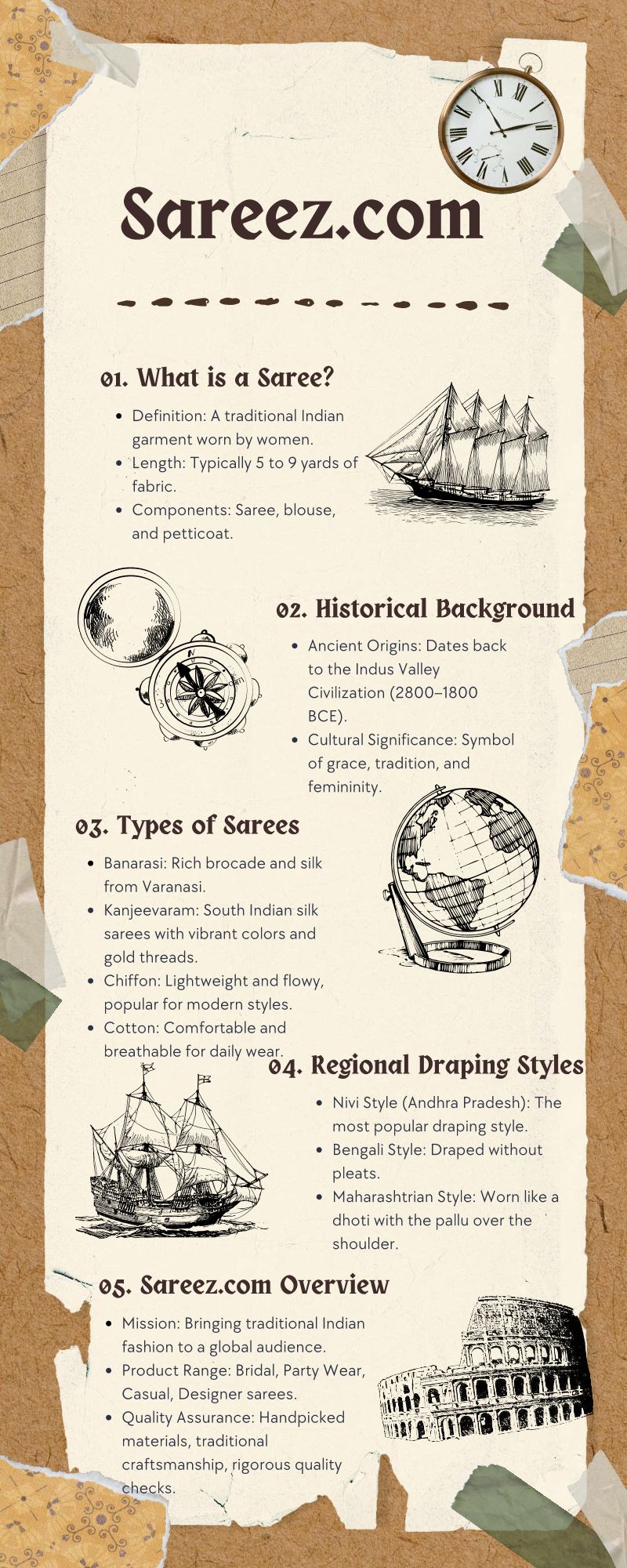 Sareez.com

01. What is a Saree?

- Definition: A traditional Indian garment worn by women.
- Length: Typically 5 to 9 yards of fabric.
- Components: Saree, blouse, and petticoat.

02. Historical Background

- Ancient Origins: Dates back to the Indus Valley Civilization (2800–1800 BCE).
- Cultural Significance: Symbol of grace, tradition, and femininity.

03. Types of Sarees

- Banarasi: Rich brocade and silk from Varanasi.
- Kanjeevaram: South Indian silk sarees with vibrant colors and gold threads.
- Chiffon: Lightweight and flowy, popular for modern styles.
- Cotton: Comfortable and breathable for daily wear.

04. Regional Draping Styles

- Nivi Style (Andhra Pradesh): The most popular draping style.
- Bengali Style: Draped without pleats.
- Maharashtrian Style: Worn like a dhoti with the pallu over the shoulder.

05. Sareez.com Overview

- Mission: Bringing traditional Indian fashion to a global audience.
- Product Range: Bridal, Party Wear, Casual, Designer sarees.
- Quality Assurance: Handpicked materials, traditional craftsmanship, rigorous quality checks.